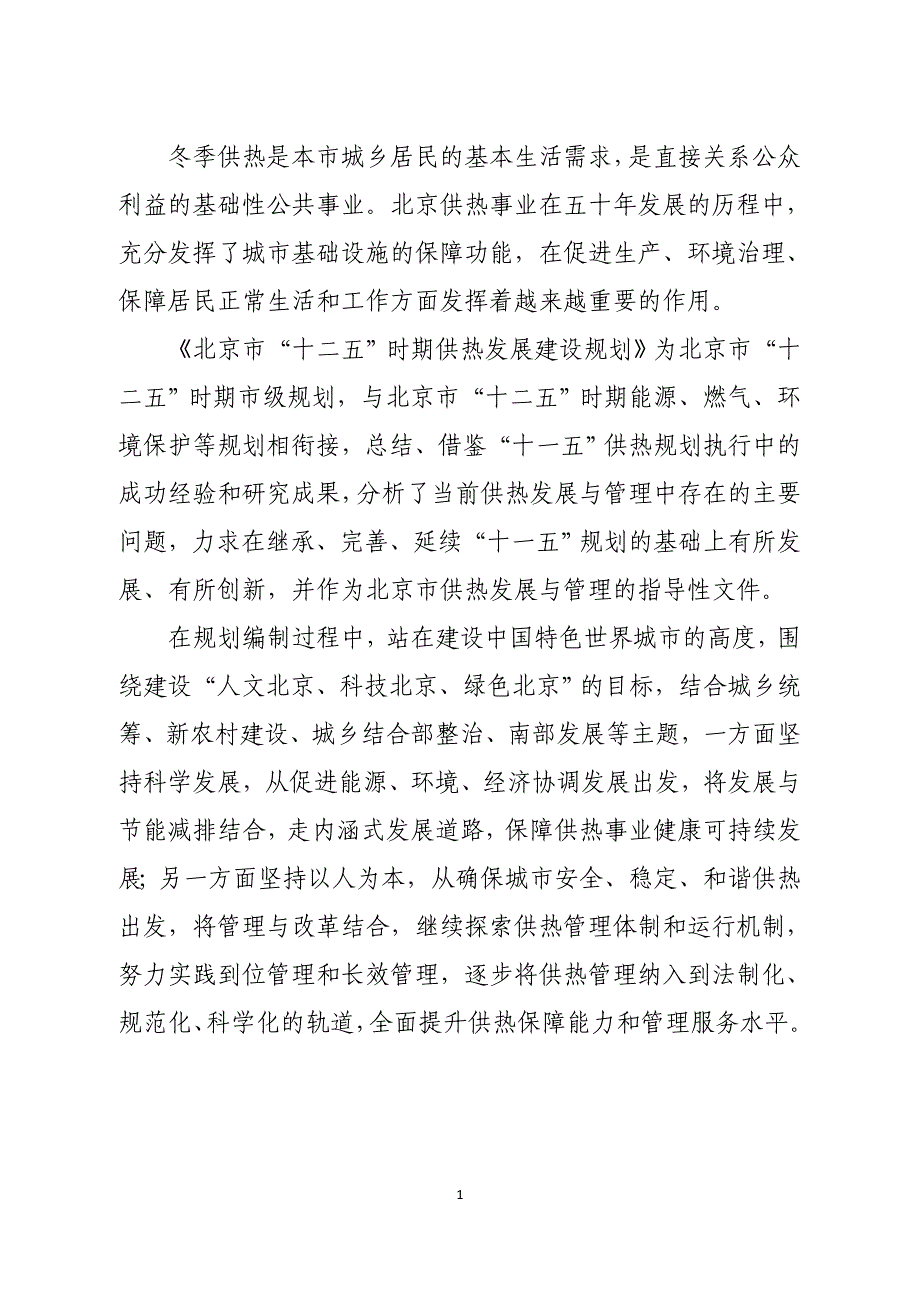 冬季供热是本市城乡居民的基本生活需求，是直接关系公众利益的基础性公共事业。北京供热事业在五十年发展的历程中，充分发挥了城市基础设施的保障功能，在促进生产、环境治理、保障居民正常生活和工作方面发挥着越来越重要的作用。

《北京市“十二五”时期供热发展建设规划》为北京市“十二五”时期市级规划，与北京市“十二五”时期能源、燃气、环境保护等规划相衔接，总结、借鉴“十一五”供热规划执行中的成功经验和研究成果，分析了当前供热发展与管理中存在的主要问题，力求在继承、完善、延续“十一五”规划的基础上有所发展、有所创新，并作为北京市供热发展与管理的指导性文件。

在规划编制过程中，站在建设中国特色世界城市的高度，围绕建设“人文北京、科技北京、绿色北京”的目标，结合城乡统筹、新农村建设、城乡结合部整治、南部发展等主题，一方面坚持科学发展，从促进能源、环境、经济协调发展出发，将发展与节能减排结合，走内涵式发展道路，保障供热事业健康可持续发展；另一方面坚持以人为本，从确保城市安全、稳定、和谐供热出发，将管理与改革结合，继续探索供热管理体制和运行机制，努力实践到位管理和长效管理，逐步将供热管理纳入到法制化、规范化、科学化的轨道，全面提升供热保障能力和管理服务水平。

1